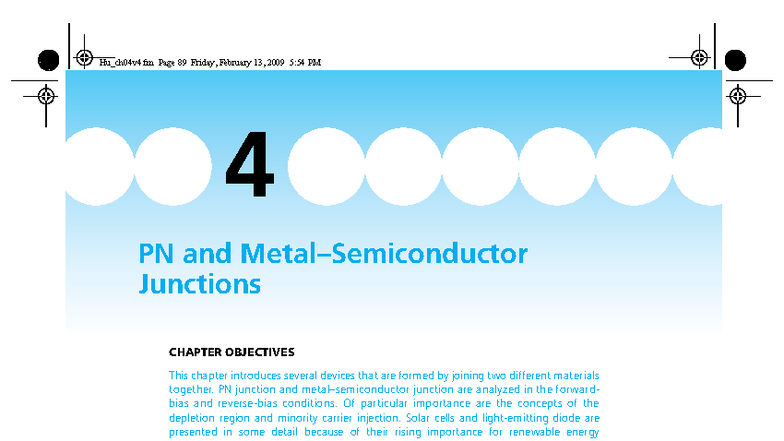 Hu_ch04v4.fm Page 89 Friday, February 13, 2009 5:54 PM

4

PN and Metal–Semiconductor Junctions

CHAPTER OBJECTIVES

This chapter introduces several devices that are formed by joining two different materials together. PN junction and metal–semiconductor junction are analyzed in the forward-bias and reverse-bias conditions. Of particular importance are the concepts of the depletion region and minority carrier injection. Solar cells and light-emitting diode are presented in some detail because of their rising importance for renewable energy